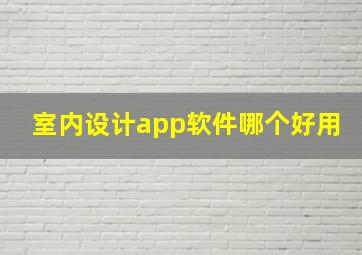 室内设计app软件哪个好用